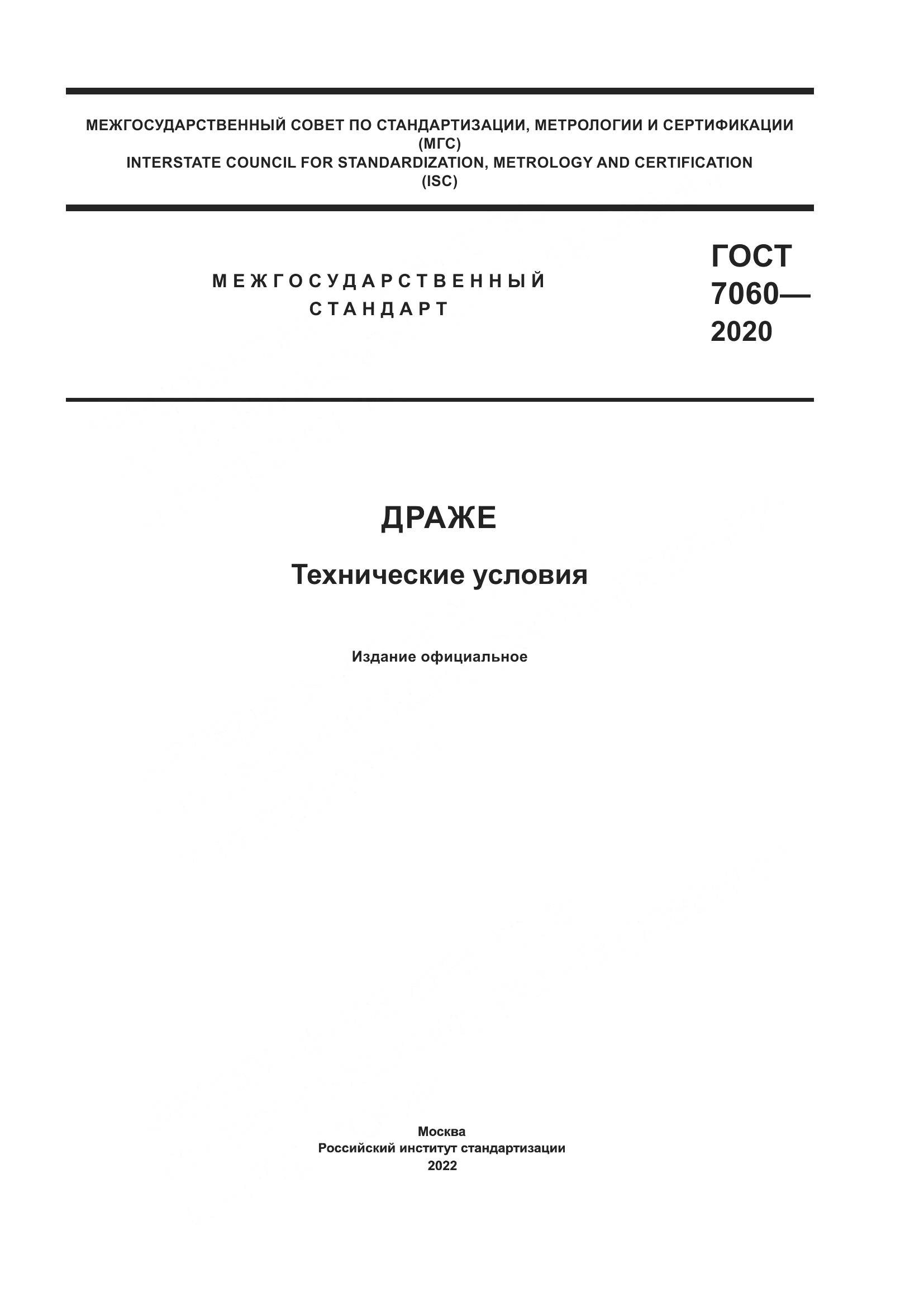 МЕЖГОСУДАРСТВЕННЫЙ СОВЕТ ПО СТАНДАРТИЗАЦИИ, МЕТРОЛОГИИ И СЕРТИФИКАЦИИ
(МГС)
INTERSTATE COUNCIL FOR STANDARDIZATION, METROLOGY AND CERTIFICATION
(ISC)

МЕЖГОСУДАРСТВЕННЫЙ
СТАНДАРТ

ГОСТ
7060—
2020

ДРАЖЕ

Технические условия

Издание официальное

Москва
Российский институт стандартизации
2022